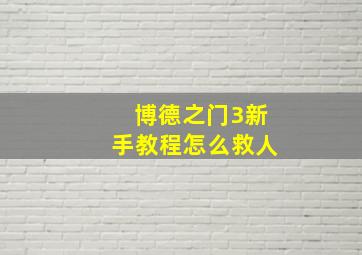 博德之门3新手教程怎么救人